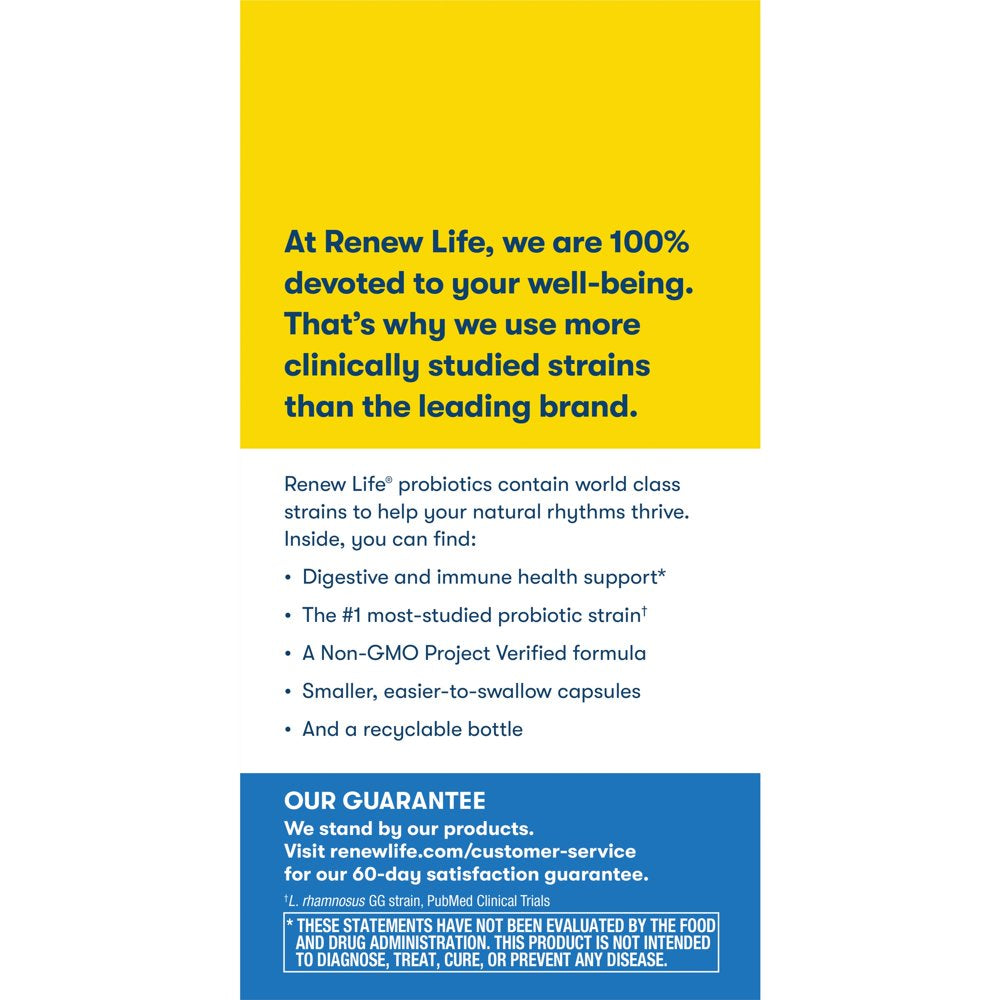 At Renew Life, we are 100% devoted to your well-being. That's why we use more clinically studied strains than the leading brand.

Renew Life® probiotics contain world class strains to help your natural rhythms thrive. Inside, you can find:

• Digestive and immune health support*
• The #1 most-studied probiotic strain†
• A Non-GMO Project Verified formula
• Smaller, easier-to-swallow capsules
• And a recyclable bottle

OUR GUARANTEE
We stand by our products. Visit renewlife.com/customer-service for our 60-day satisfaction guarantee.

†L. rhamnosus GG strain, PubMed Clinical Trials

* THESE STATEMENTS HAVE NOT BEEN EVALUATED BY THE FOOD AND DRUG ADMINISTRATION. THIS PRODUCT IS NOT INTENDED TO DIAGNOSE, TREAT, CURE, OR PREVENT ANY DISEASE.